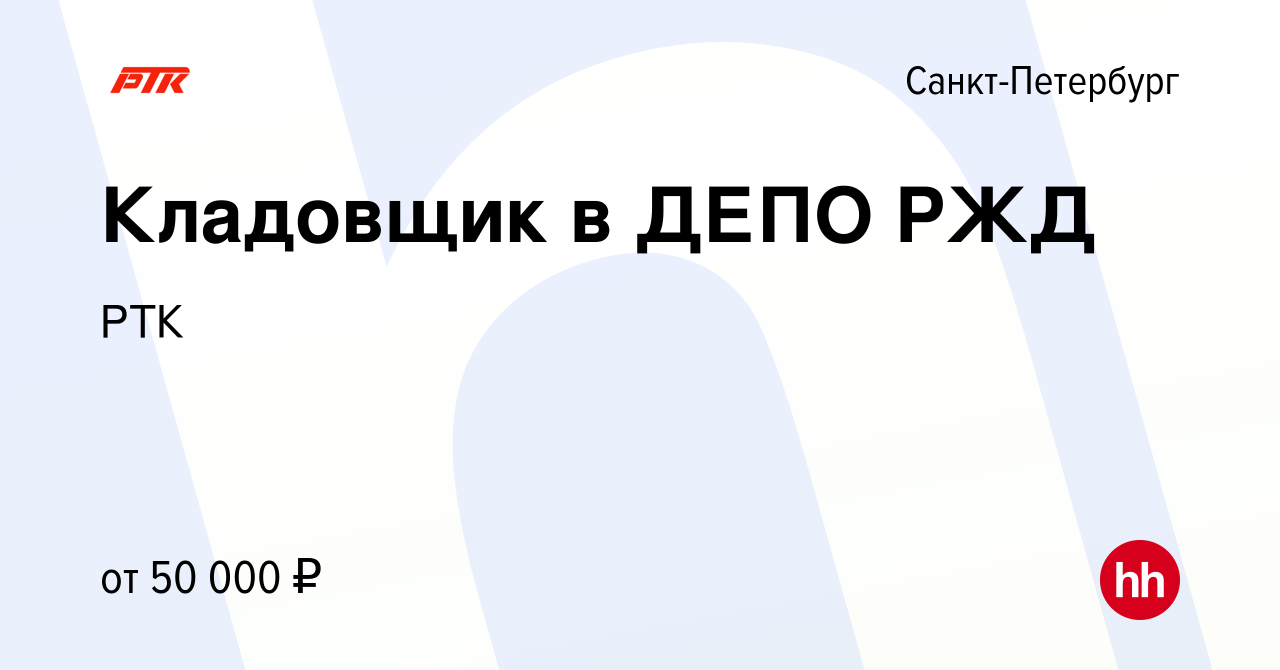 РТК

Санкт-Петербург

Кладовщик в ДЕПО РЖД

РТК

от 50 000 ₽

hh